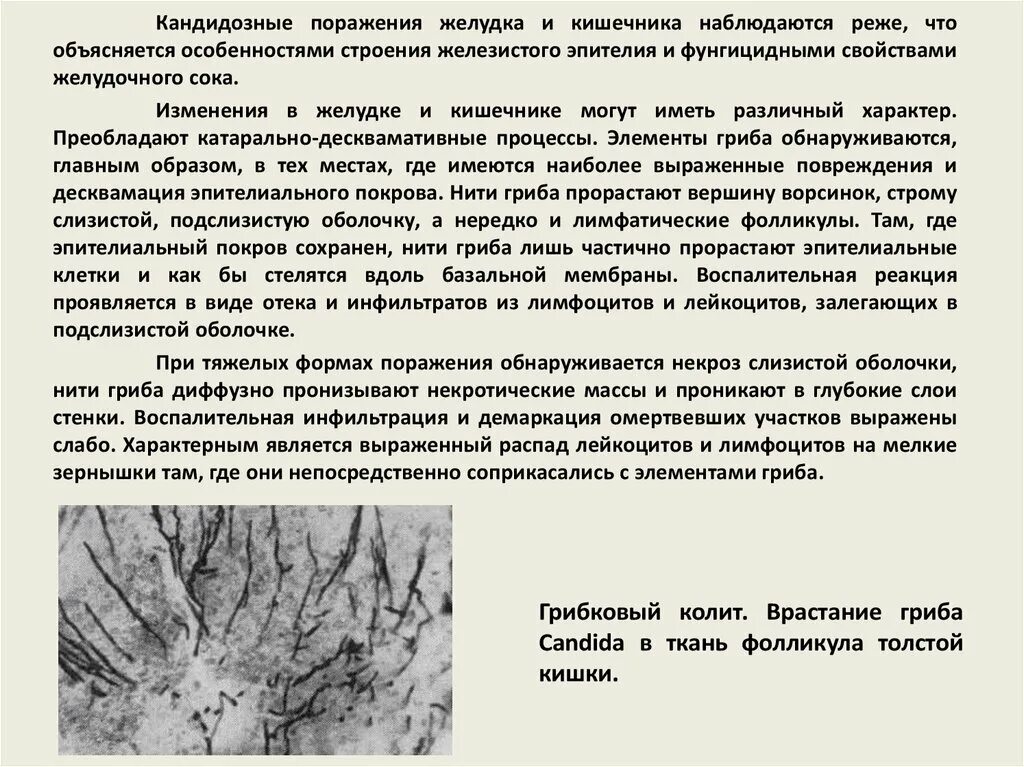 Кандидозные поражения желудка и кишечника наблюдаются реже, что объясняется особенностями строения железистого эпителия и фунгицидными свойствами желудочного сока.

Изменения в желудке и кишечнике могут иметь различный характер. Преобладают катарально-десквамативные процессы. Элементы гриба обнаруживаются, главным образом, в тех местах, где имеются наиболее выраженные повреждения и десквамация эпителиального покрова. Нити гриба прорастают вершину ворсинок, строму слизистой, подслизистую оболочку, а нередко и лимфатические фолликулы. Там, где эпителиальный покров сохранен, нити гриба лишь частично прорастают эпителиальные клетки и как бы стелятся вдоль базальной мембраны. Воспалительная реакция проявляется в виде отека и инфильтратов из лимфоцитов и лейкоцитов, залегающих в подслизистой оболочке.

При тяжелых формах поражения обнаруживается некроз слизистой оболочки, нити гриба диффузно пронизывают некротические массы и проникают в глубокие слои стенки. Воспалительная инфильтрация и демаркация омертвевших участков выражены слабо. Характерным является выраженный распад лейкоцитов и лимфоцитов на мелкие зернышки там, где они непосредственно соприкасались с элементами гриба.

Грибковый колит. Врастание гриба Candida в ткань фолликула толстой кишки.